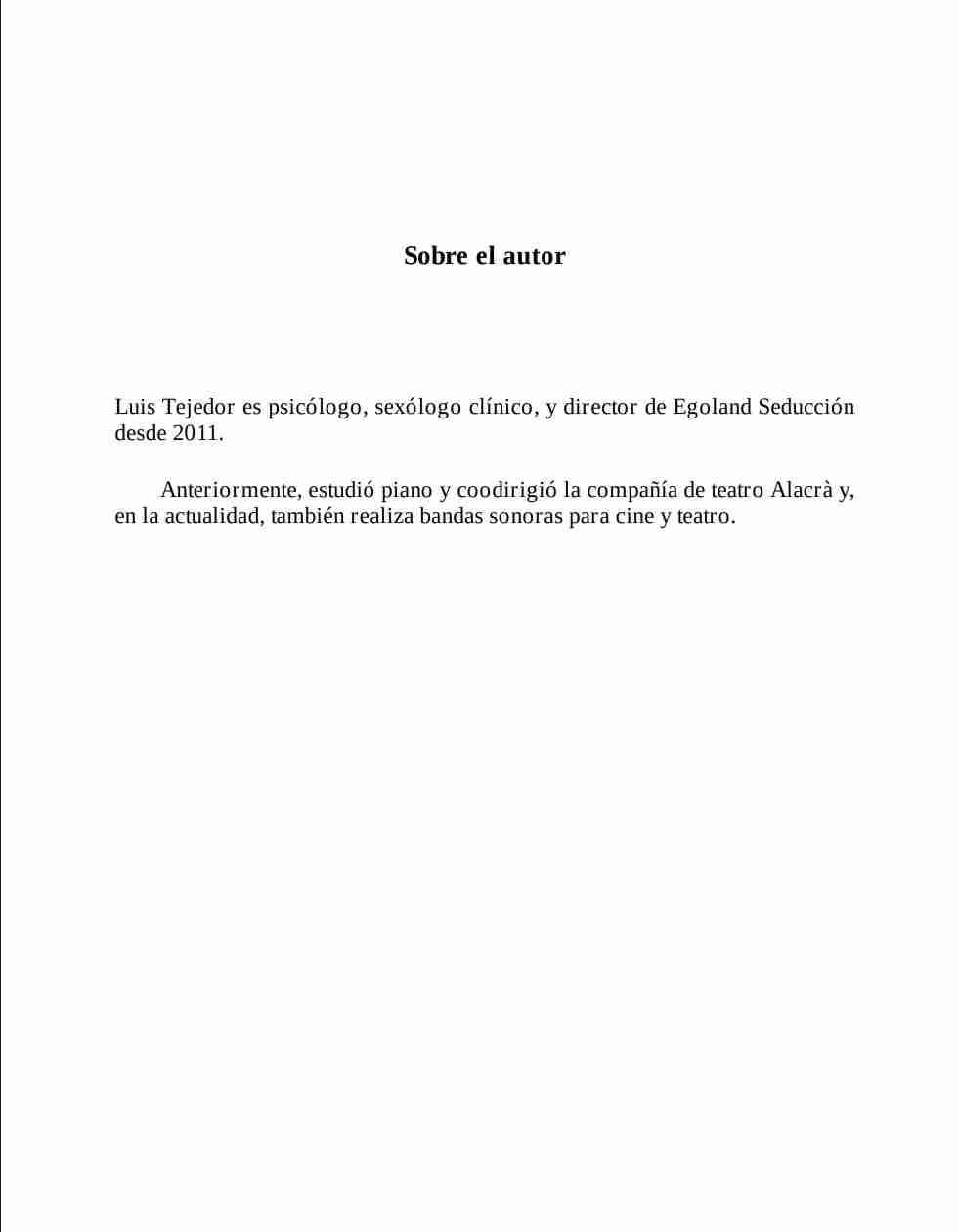 Sobre el autor

Luis Tejedor es psicólogo, sexólogo clínico, y director de Egoland Seducción desde 2011.

Anteriormente, estudió piano y coodirigió la compañía de teatro Alacrà y, en la actualidad, también realiza bandas sonoras para cine y teatro.